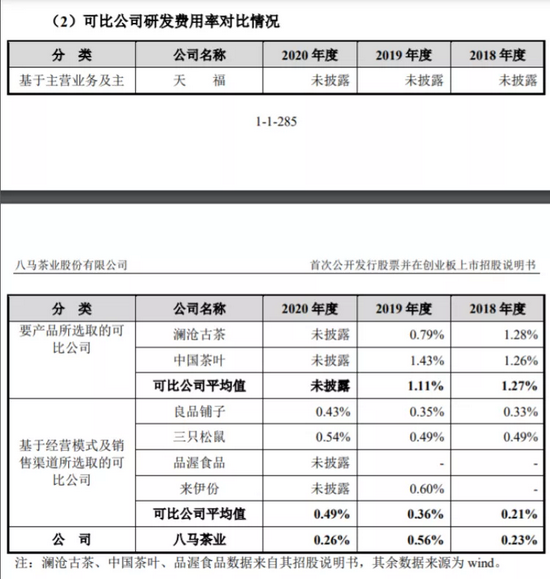 （2）可比公司研发费用率对比情况

| 分　类 | 公司名称 | 2020 年度 | 2019 年度 | 2018 年度 |
|---|---|---|---|---|
| 基于主营业务及主 | 天　　福 | 未披露 | 未披露 | 未披露 |

1-1-285

八马茶业股份有限公司

首次公开发行股票并在创业板上市招股说明书

| 分　类 | 公司名称 | 2020 年度 | 2019 年度 | 2018 年度 |
|---|---|---|---|---|
| 要产品所选取的可比公司 | 澜沧古茶 | 未披露 | 0.79% | 1.28% |
| | 中国茶叶 | 未披露 | 1.43% | 1.26% |
| | 可比公司平均值 | 未披露 | 1.11% | 1.27% |
| 基于经营模式及销售渠道所选取的可比公司 | 良品铺子 | 0.43% | 0.35% | 0.33% |
| | 三只松鼠 | 0.54% | 0.49% | 0.49% |
| | 品渥食品 | 未披露 | - | - |
| | 来伊份 | 未披露 | 0.60% | - |
| | 可比公司平均值 | 0.49% | 0.36% | 0.21% |
| 公　司 | 八马茶业 | 0.26% | 0.56% | 0.23% |

注：澜沧古茶、中国茶叶、品渥食品数据来自其招股说明书，其余数据来源为 wind。